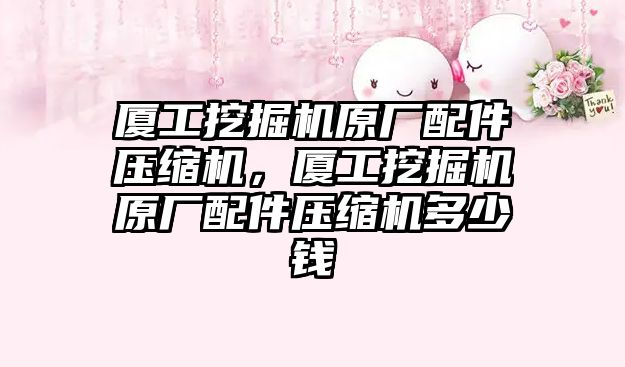 Thank you!

厦工挖掘机原厂配件压缩机，厦工挖掘机原厂配件压缩机多少钱